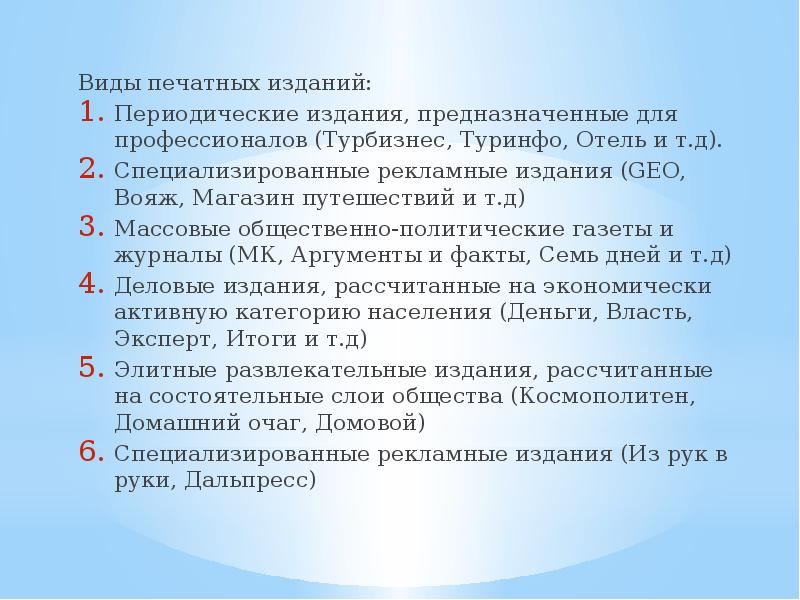 Виды печатных изданий:
1. Периодические издания, предназначенные для профессионалов (Турбизнес, Туринфо, Отель и т.д).
2. Специализированные рекламные издания (GEO, Вояж, Магазин путешествий и т.д)
3. Массовые общественно-политические газеты и журналы (МК, Аргументы и факты, Семь дней и т.д)
4. Деловые издания, рассчитанные на экономически активную категорию населения (Деньги, Власть, Эксперт, Итоги и т.д)
5. Элитные развлекательные издания, рассчитанные на состоятельные слои общества (Космополитен, Домашний очаг, Домовой)
6. Специализированные рекламные издания (Из рук в руки, Дальпресс)